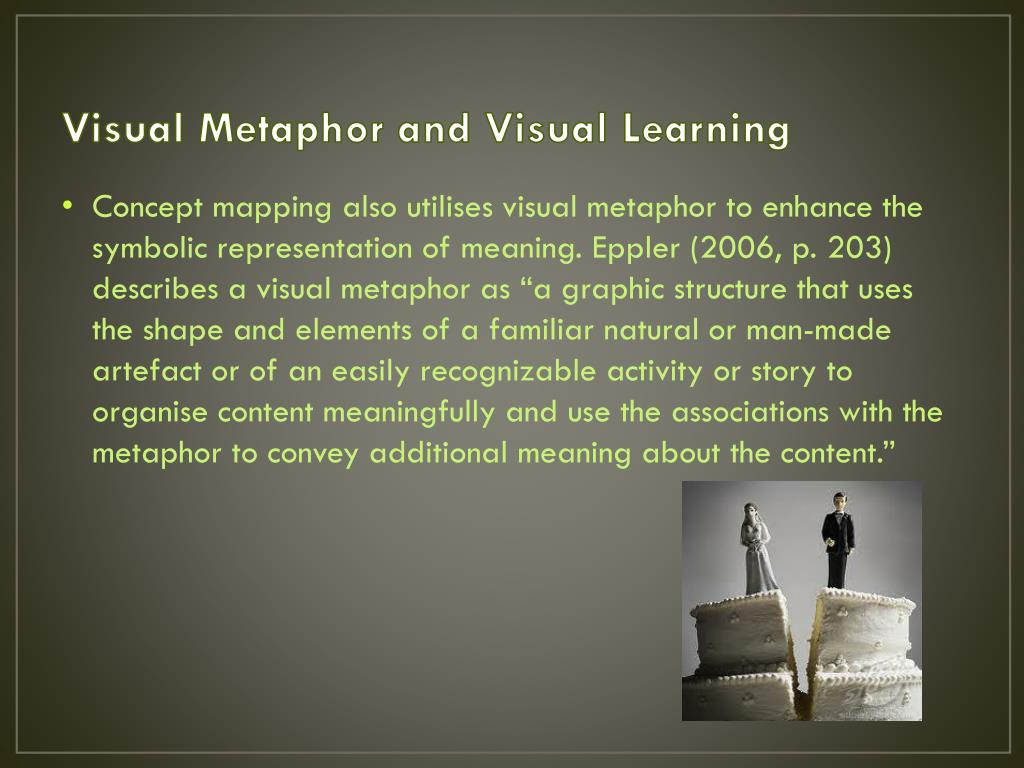 Visual Metaphor and Visual Learning

• Concept mapping also utilises visual metaphor to enhance the symbolic representation of meaning. Eppler (2006, p. 203) describes a visual metaphor as "a graphic structure that uses the shape and elements of a familiar natural or man-made artefact or of an easily recognizable activity or story to organise content meaningfully and use the associations with the metaphor to convey additional meaning about the content."